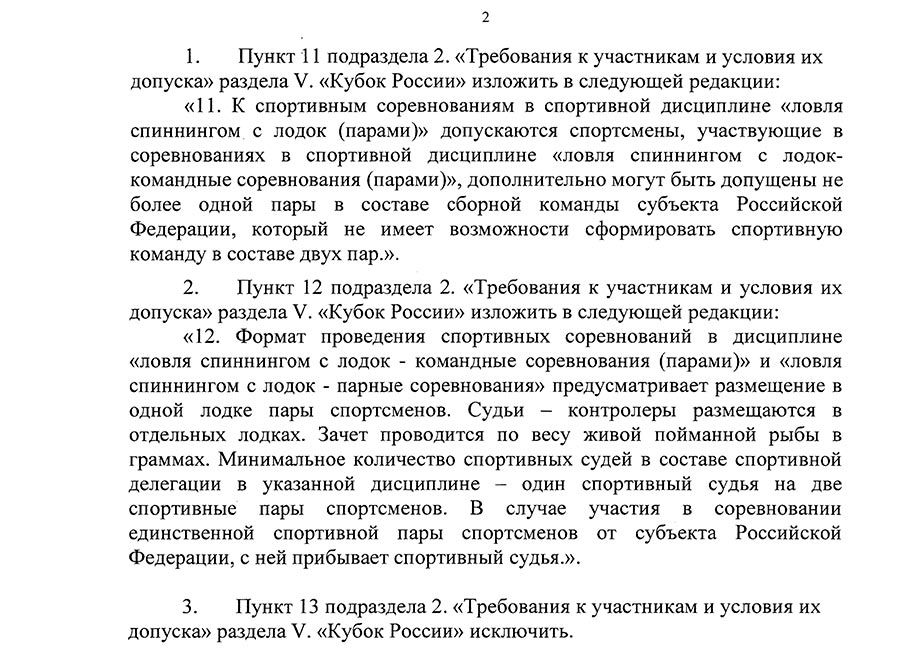 2

1. Пункт 11 подраздела 2. «Требования к участникам и условия их допуска» раздела V. «Кубок России» изложить в следующей редакции:

«11. К спортивным соревнованиям в спортивной дисциплине «ловля спиннингом с лодок (парами)» допускаются спортсмены, участвующие в соревнованиях в спортивной дисциплине «ловля спиннингом с лодок-командные соревнования (парами)», дополнительно могут быть допущены не более одной пары в составе сборной команды субъекта Российской Федерации, который не имеет возможности сформировать спортивную команду в составе двух пар.».

2. Пункт 12 подраздела 2. «Требования к участникам и условия их допуска» раздела V. «Кубок России» изложить в следующей редакции:

«12. Формат проведения спортивных соревнований в дисциплине «ловля спиннингом с лодок - командные соревнования (парами)» и «ловля спиннингом с лодок - парные соревнования» предусматривает размещение в одной лодке пары спортсменов. Судьи – контролеры размещаются в отдельных лодках. Зачет проводится по весу живой пойманной рыбы в граммах. Минимальное количество спортивных судей в составе спортивной делегации в указанной дисциплине – один спортивный судья на две спортивные пары спортсменов. В случае участия в соревновании единственной спортивной пары спортсменов от субъекта Российской Федерации, с ней прибывает спортивный судья.».

3. Пункт 13 подраздела 2. «Требования к участникам и условия их допуска» раздела V. «Кубок России» исключить.